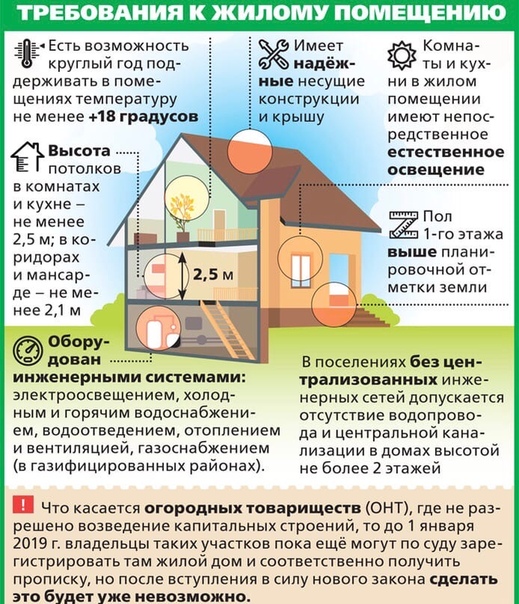 ТРЕБОВАНИЯ К ЖИЛОМУ ПОМЕЩЕНИЮ

Есть возможность круглый год поддерживать в помещениях температуру не менее +18 градусов

Имеет надёжные несущие конструкции и крышу

Комнаты и кухни в жилом помещении имеют непосредственное естественное освещение

Высота потолков в комнатах и кухне – не менее 2,5 м; в коридорах и мансарде – не менее 2,1 м

2,5 м

Пол 1-го этажа выше планировочной отметки земли

Оборудован инженерными системами: электроосвещением, холодным и горячим водоснабжением, водоотведением, отоплением и вентиляцией, газоснабжением (в газифицированных районах).

В поселениях без централизованных инженерных сетей допускается отсутствие водопровода и центральной канализации в домах высотой не более 2 этажей

! Что касается огородных товариществ (ОНТ), где не разрешено возведение капитальных строений, то до 1 января 2019 г. владельцы таких участков пока ещё могут по суду зарегистрировать там жилой дом и соответственно получить прописку, но после вступления в силу нового закона сделать это будет уже невозможно.